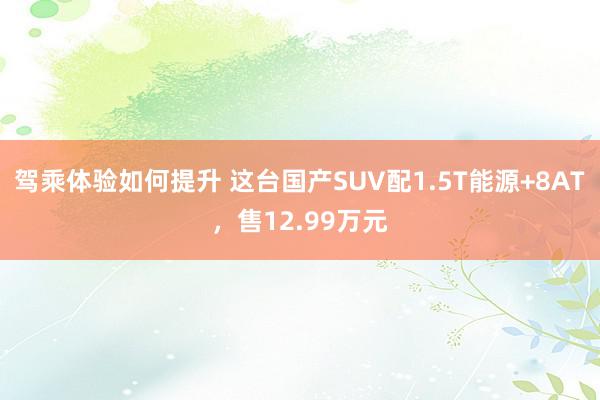 驾乘体验如何提升 这台国产SUV配1.5T能源+8AT，售12.99万元